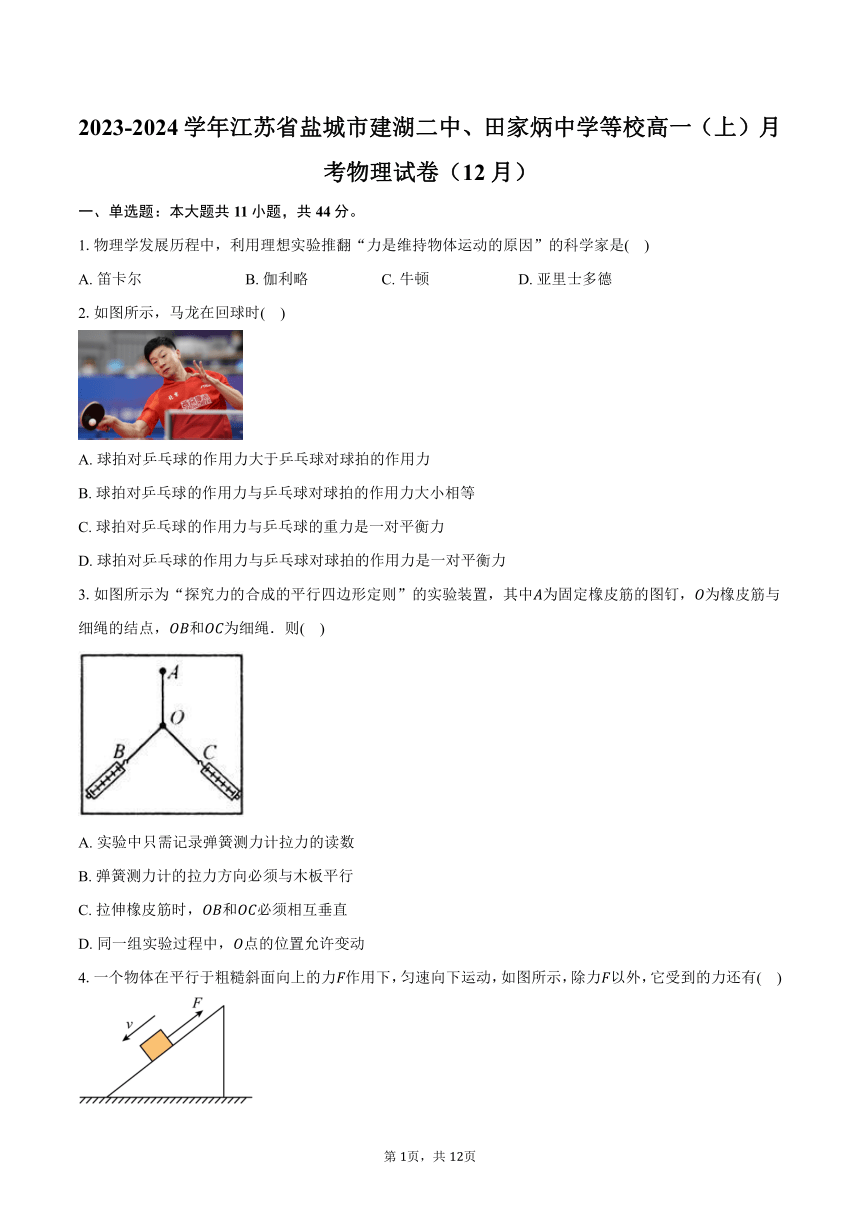 2023-2024 学年江苏省盐城市建湖二中、田家炳中学等校高一（上）月考物理试卷（12 月）

一、单选题：本大题共 11 小题，共 44 分。

1. 物理学发展历程中，利用理想实验推翻“力是维持物体运动的原因”的科学家是(　)

A. 笛卡尔　　B. 伽利略　　C. 牛顿　　D. 亚里士多德

2. 如图所示，马龙在回球时(　)

A. 球拍对乒乓球的作用力大于乒乓球对球拍的作用力

B. 球拍对乒乓球的作用力与乒乓球对球拍的作用力大小相等

C. 球拍对乒乓球的作用力与乒乓球的重力是一对平衡力

D. 球拍对乒乓球的作用力与乒乓球对球拍的作用力是一对平衡力

3. 如图所示为“探究力的合成的平行四边形定则”的实验装置，其中$A$为固定橡皮筋的图钉，$O$为橡皮筋与细绳的结点，$OB$和$OC$为细绳．则(　)

A
O
B
C

A. 实验中只需记录弹簧测力计拉力的读数

B. 弹簧测力计的拉力方向必须与木板平行

C. 拉伸橡皮筋时，$OB$和$OC$必须相互垂直

D. 同一组实验过程中，$O$点的位置允许变动

4. 一个物体在平行于粗糙斜面向上的力$F$作用下，匀速向下运动，如图所示，除力$F$以外，它受到的力还有(　)

$v$
$F$

第 1页，共 12页